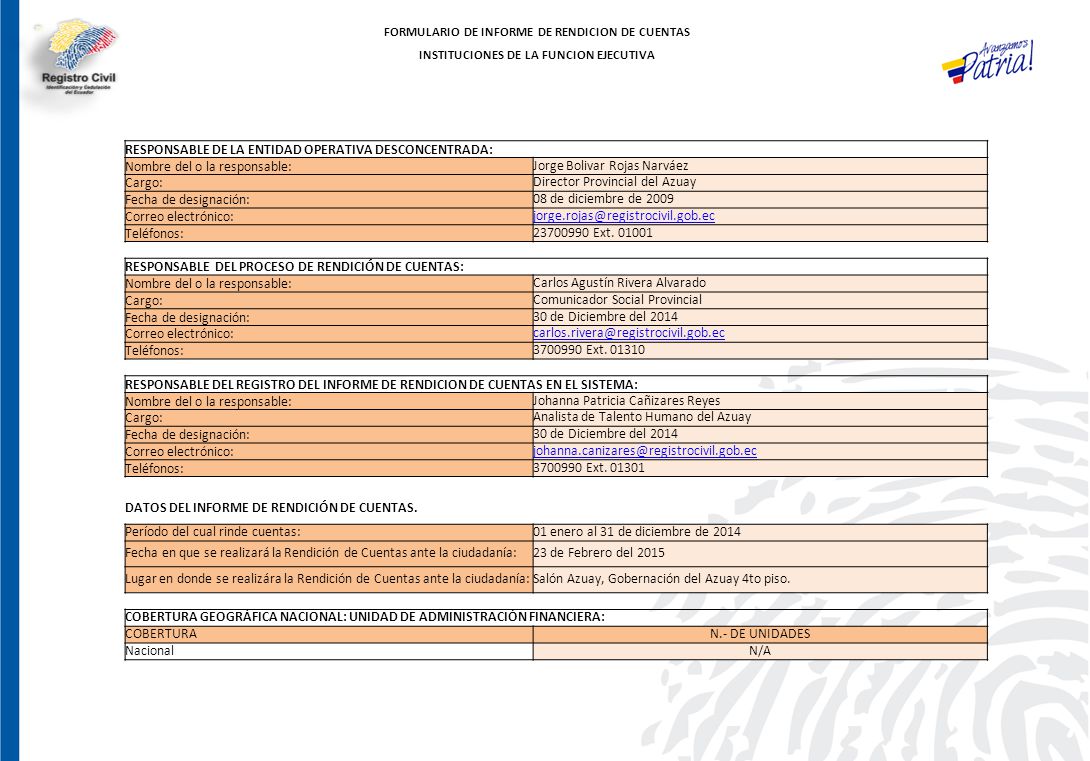 Registro Civil
Identificación y Cedulación del Ecuador

FORMULARIO DE INFORME DE RENDICION DE CUENTAS
INSTITUCIONES DE LA FUNCION EJECUTIVA

Avanzamos Patria!

| RESPONSABLE DE LA ENTIDAD OPERATIVA DESCONCENTRADA: | |
|---|---|
| Nombre del o la responsable: | Jorge Bolivar Rojas Narváez |
| Cargo: | Director Provincial del Azuay |
| Fecha de designación: | 08 de diciembre de 2009 |
| Correo electrónico: | jorge.rojas@registrocivil.gob.ec |
| Teléfonos: | 23700990 Ext. 01001 |

| RESPONSABLE DEL PROCESO DE RENDICIÓN DE CUENTAS: | |
|---|---|
| Nombre del o la responsable: | Carlos Agustín Rivera Alvarado |
| Cargo: | Comunicador Social Provincial |
| Fecha de designación: | 30 de Diciembre del 2014 |
| Correo electrónico: | carlos.rivera@registrocivil.gob.ec |
| Teléfonos: | 3700990 Ext. 01310 |

| RESPONSABLE DEL REGISTRO DEL INFORME DE RENDICION DE CUENTAS EN EL SISTEMA: | |
|---|---|
| Nombre del o la responsable: | Johanna Patricia Cañizares Reyes |
| Cargo: | Analista de Talento Humano del Azuay |
| Fecha de designación: | 30 de Diciembre del 2014 |
| Correo electrónico: | johanna.canizares@registrocivil.gob.ec |
| Teléfonos: | 3700990 Ext. 01301 |

DATOS DEL INFORME DE RENDICIÓN DE CUENTAS.

| Período del cual rinde cuentas: | 01 enero al 31 de diciembre de 2014 |
|---|---|
| Fecha en que se realizará la Rendición de Cuentas ante la ciudadanía: | 23 de Febrero del 2015 |
| Lugar en donde se realizára la Rendición de Cuentas ante la ciudadanía: | Salón Azuay, Gobernación del Azuay 4to piso. |

| COBERTURA GEOGRÁFICA NACIONAL: UNIDAD DE ADMINISTRACIÓN FINANCIERA: | |
|---|---|
| COBERTURA | N.- DE UNIDADES |
| Nacional | N/A |